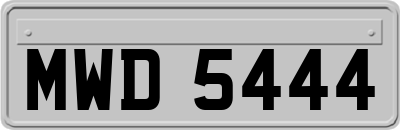 MWD 5444